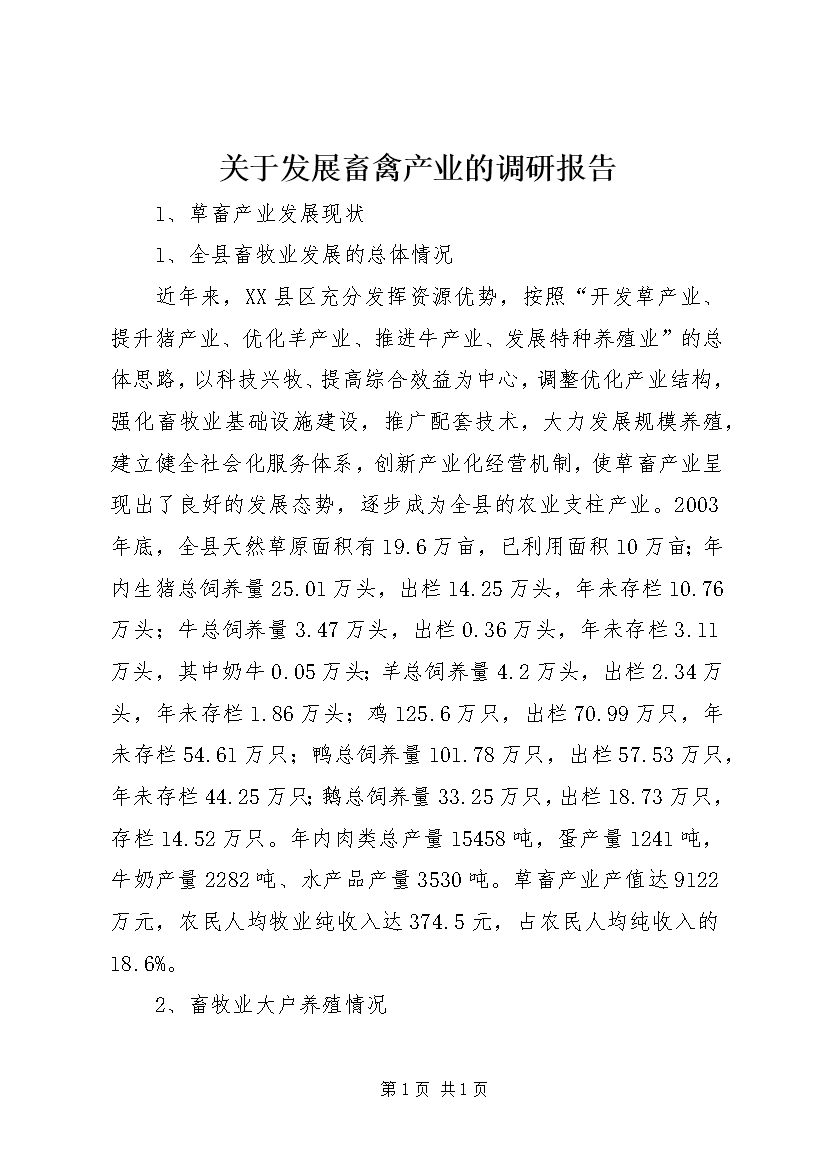 关于发展畜禽产业的调研报告

1、草畜产业发展现状

1、全县畜牧业发展的总体情况

近年来，XX县区充分发挥资源优势，按照“开发草产业、提升猪产业、优化羊产业、推进牛产业、发展特种养殖业”的总体思路，以科技兴牧、提高综合效益为中心，调整优化产业结构，强化畜牧业基础设施建设，推广配套技术，大力发展规模养殖，建立健全社会化服务体系，创新产业化经营机制，使草畜产业呈现出了良好的发展态势，逐步成为全县的农业支柱产业。2003年底，全县天然草原面积有19.6万亩，已利用面积10万亩；年内生猪总饲养量25.01万头，出栏14.25万头，年未存栏10.76万头；牛总饲养量3.47万头，出栏0.36万头，年未存栏3.11万头，其中奶牛0.05万头；羊总饲养量4.2万头，出栏2.34万头，年未存栏1.86万头；鸡125.6万只，出栏70.99万只，年未存栏54.61万只；鸭总饲养量101.78万只，出栏57.53万只，年未存栏44.25万只；鹅总饲养量33.25万只，出栏18.73万只，存栏14.52万只。年内肉类总产量15458吨，蛋产量1241吨，牛奶产量2282吨、水产品产量3530吨。草畜产业产值达9122万元，农民人均牧业纯收入达374.5元，占农民人均纯收入的18.6%。

2、畜牧业大户养殖情况

第1页 共1页